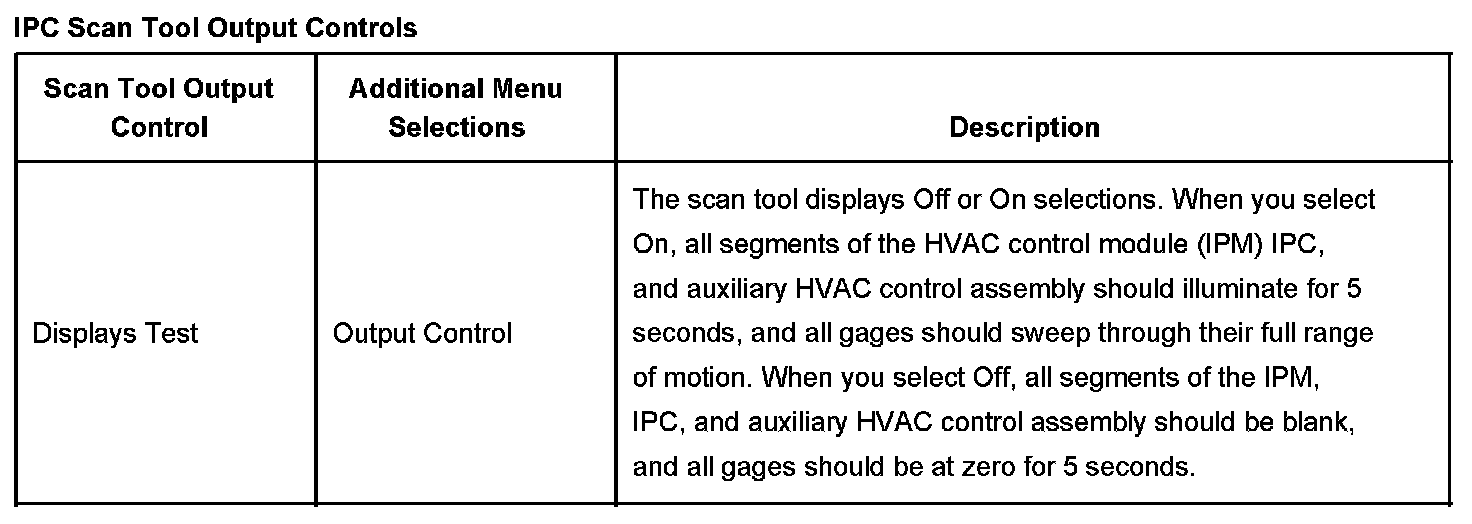 IPC Scan Tool Output Controls

| Scan Tool Output Control | Additional Menu Selections | Description |
|---|---|---|
| Displays Test | Output Control | The scan tool displays Off or On selections. When you select On, all segments of the HVAC control module (IPM) IPC, and auxiliary HVAC control assembly should illuminate for 5 seconds, and all gages should sweep through their full range of motion. When you select Off, all segments of the IPM, IPC, and auxiliary HVAC control assembly should be blank, and all gages should be at zero for 5 seconds. |